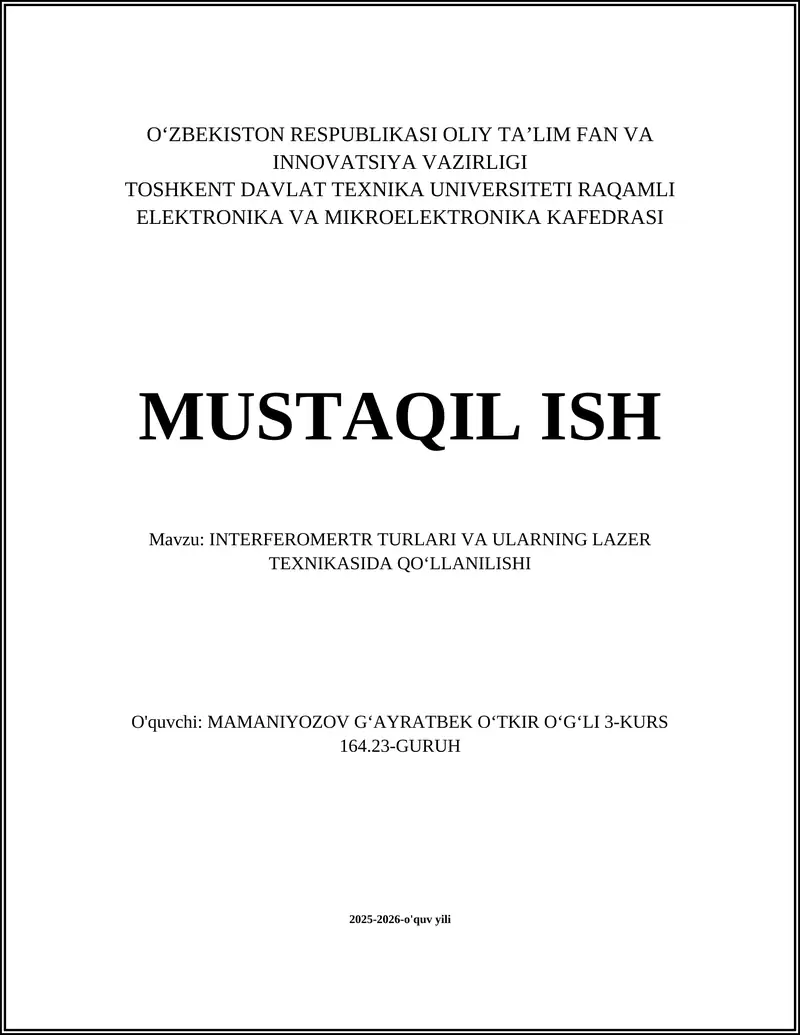 O‘ZBEKISTON RESPUBLIKASI OLIY TA’LIM FAN VA INNOVATSIYA VAZIRLIGI
TOSHKENT DAVLAT TEXNIKA UNIVERSITETI RAQAMLI ELEKTRONIKA VA MIKROELEKTRONIKA KAFEDRASI

MUSTAQIL ISH

Mavzu: INTERFEROMERTR TURLARI VA ULARNING LAZER TEXNIKASIDA QO‘LLANILISHI

O'quvchi: MAMANIYOZOV G‘AYRATBEK O‘TKIR O‘G‘LI 3-KURS 164.23-GURUH

2025-2026-o'quv yili